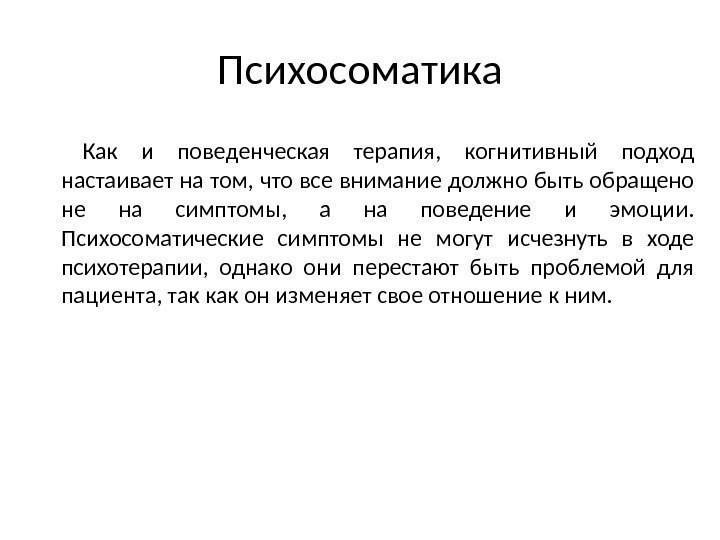 Психосоматика

Как и поведенческая терапия, когнитивный подход настаивает на том, что все внимание должно быть обращено не на симптомы, а на поведение и эмоции. Психосоматические симптомы не могут исчезнуть в ходе психотерапии, однако они перестают быть проблемой для пациента, так как он изменяет свое отношение к ним.